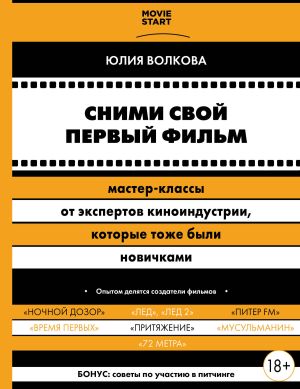 MOVIE START

ЮЛИЯ ВОЛКОВА

СНИМИ СВОЙ ПЕРВЫЙ ФИЛЬМ

мастер-классы от экспертов киноиндустрии, которые тоже были новичками

• Опытом делятся создатели фильмов •

«НОЧНОЙ ДОЗОР» «ЛЕД», «ЛЕД 2» «ПИТЕР FM»

«ВРЕМЯ ПЕРВЫХ» «ПРИТЯЖЕНИЕ» «МУСУЛЬМАНИН»

«72 МЕТРА»

18+

БОНУС: советы по участию в питчинге